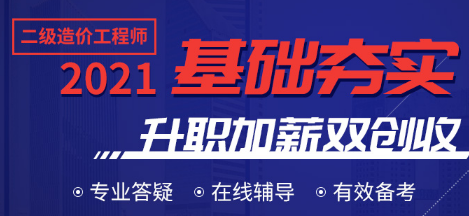 二级造价工程师

2021 基础夯实

升职加薪双创收

⊙ 专业答疑 ⊙ 在线辅导 ⊙ 有效备考